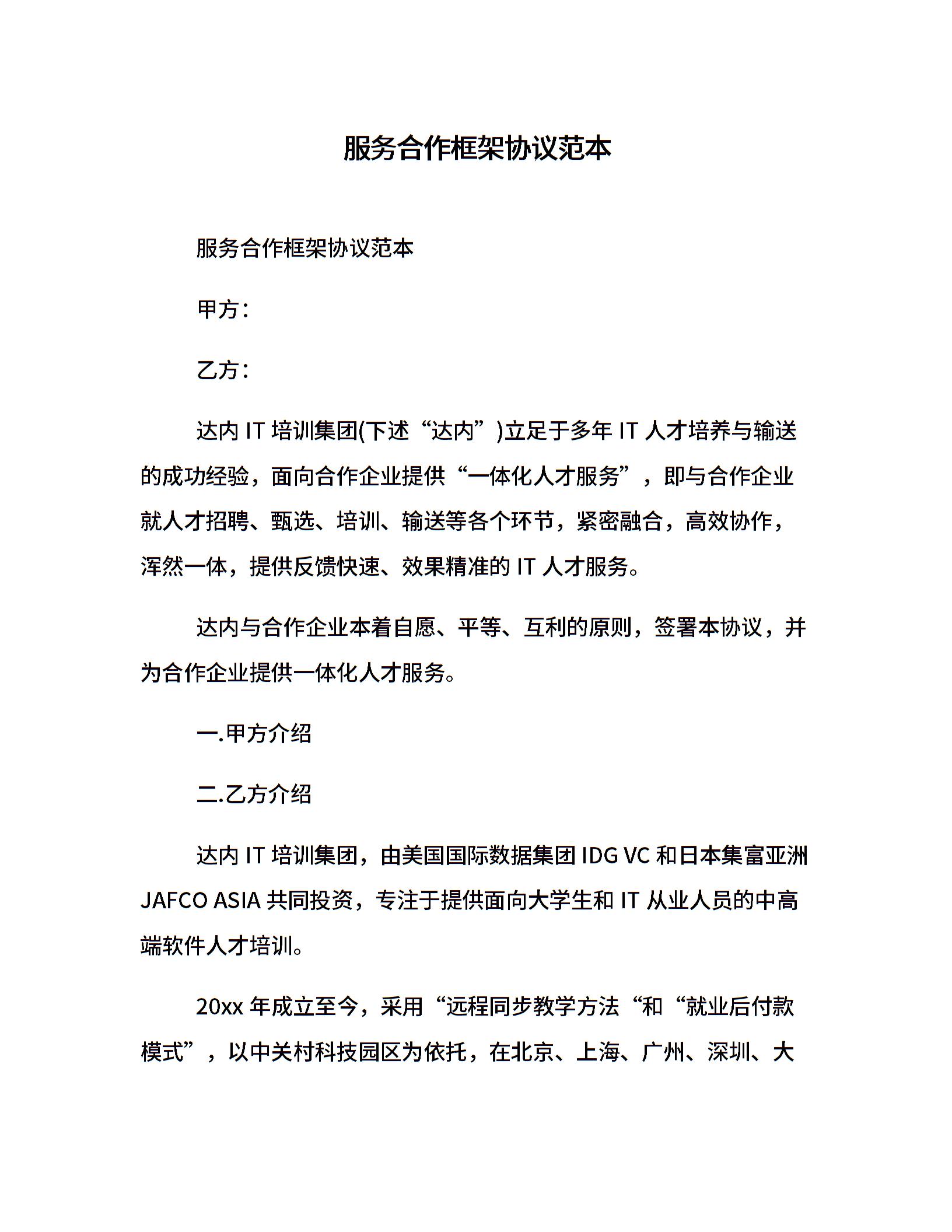 服务合作框架协议范本

服务合作框架协议范本

甲方：

乙方：

达内 IT 培训集团(下述“达内”)立足于多年 IT 人才培养与输送的成功经验，面向合作企业提供“一体化人才服务”，即与合作企业就人才招聘、甄选、培训、输送等各个环节，紧密融合，高效协作，浑然一体，提供反馈快速、效果精准的 IT 人才服务。

达内与合作企业本着自愿、平等、互利的原则，签署本协议，并为合作企业提供一体化人才服务。

一.甲方介绍

二.乙方介绍

达内 IT 培训集团，由美国国际数据集团 IDG VC 和日本集富亚洲 JAFCO ASIA 共同投资，专注于提供面向大学生和 IT 从业人员的中高端软件人才培训。

20xx 年成立至今，采用“远程同步教学方法“和“就业后付款模式”，以中关村科技园区为依托，在北京、上海、广州、深圳、大